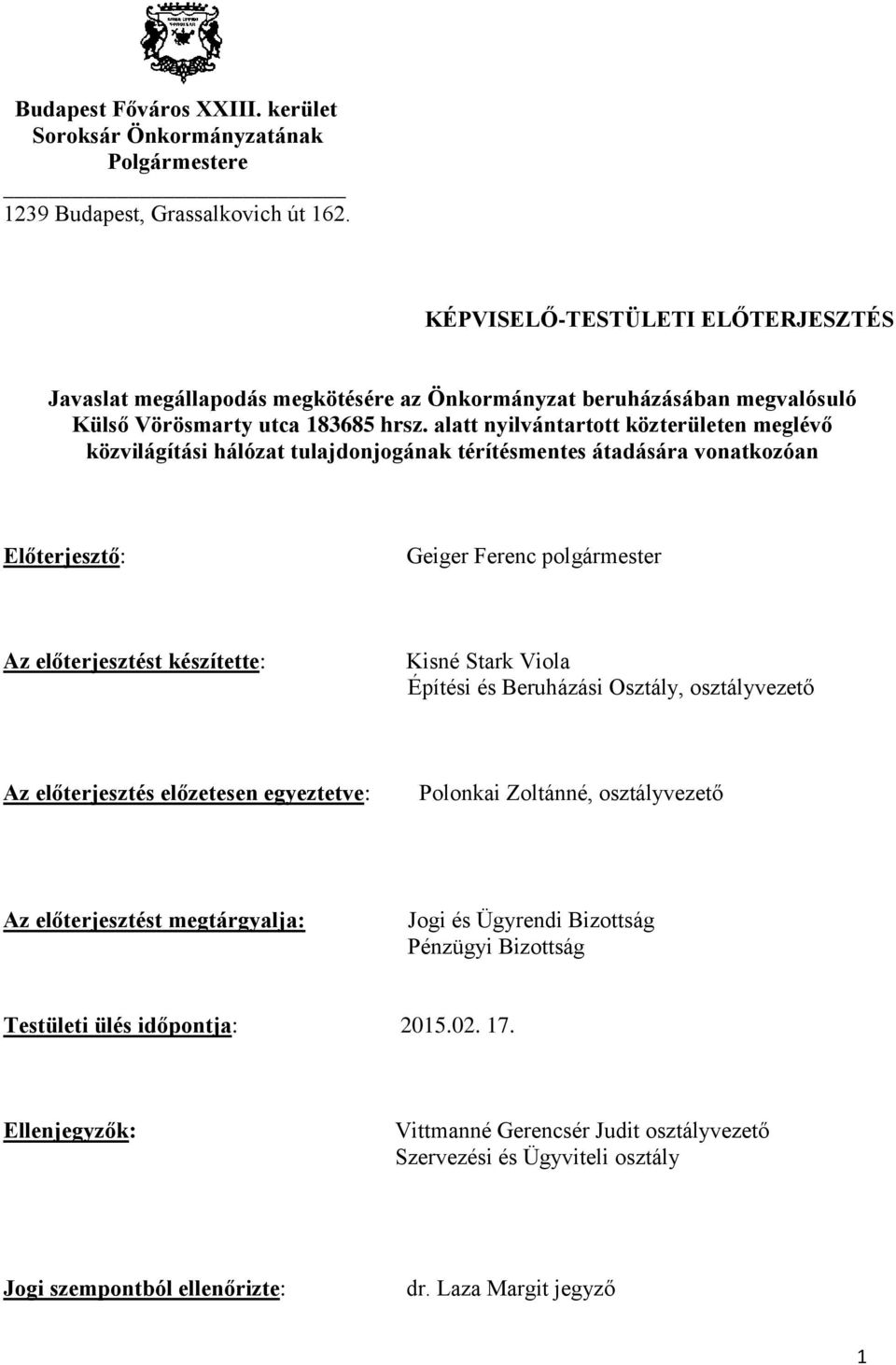 Budapest Főváros XXIII. kerület
Soroksár Önkormányzatának
Polgármestere

1239 Budapest, Grassalkovich út 162.

KÉPVISELŐ-TESTÜLETI ELŐTERJESZTÉS

Javaslat megállapodás megkötésére az Önkormányzat beruházásában megvalósuló Külső Vörösmarty utca 183685 hrsz. alatt nyilvántartott közterületen meglévő közvilágítási hálózat tulajdonjogának térítésmentes átadására vonatkozóan

Előterjesztő: Geiger Ferenc polgármester

Az előterjesztést készítette: Kisné Stark Viola
Építési és Beruházási Osztály, osztályvezető

Az előterjesztés előzetesen egyeztetve: Polonkai Zoltánné, osztályvezető

Az előterjesztést megtárgyalja: Jogi és Ügyrendi Bizottság
Pénzügyi Bizottság

Testületi ülés időpontja: 2015.02. 17.

Ellenjegyzők: Vittmanné Gerencsér Judit osztályvezető
Szervezési és Ügyviteli osztály

Jogi szempontból ellenőrizte: dr. Laza Margit jegyző

1